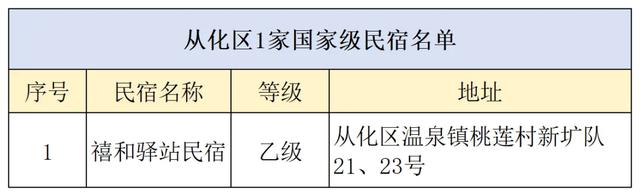 从化区1家国家级民宿名单

| 序号 | 民宿名称 | 等级 | 地址 |
|---|---|---|---|
| 1 | 禧和驿站民宿 | 乙级 | 从化区温泉镇桃莲村新圹队21、23号 |